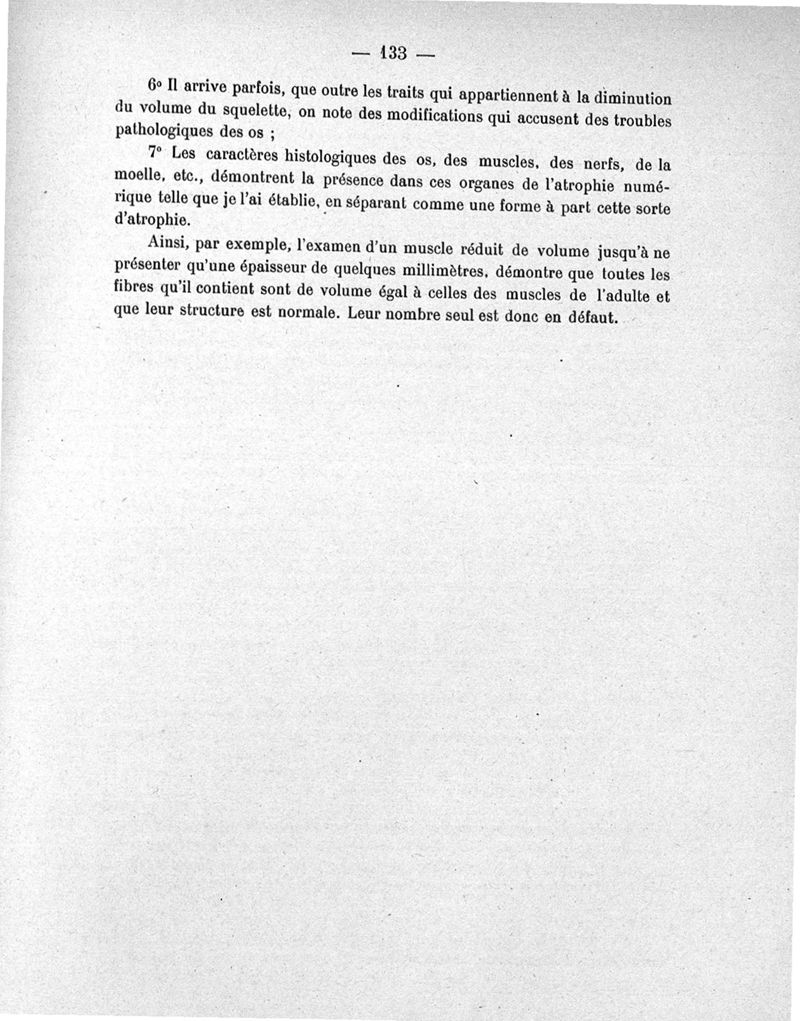 — 133 —

6° Il arrive parfois, que outre les traits qui appartiennent à la diminution du volume du squelette, on note des modifications qui accusent des troubles pathologiques des os ;

7° Les caractères histologiques des os, des muscles, des nerfs, de la moelle, etc., démontrent la présence dans ces organes de l'atrophie numérique telle que je l'ai établie, en séparant comme une forme à part cette sorte d'atrophie.

Ainsi, par exemple, l'examen d'un muscle réduit de volume jusqu'à ne présenter qu'une épaisseur de quelques millimètres, démontre que toutes les fibres qu'il contient sont de volume égal à celles des muscles de l'adulte et que leur structure est normale. Leur nombre seul est donc en défaut.